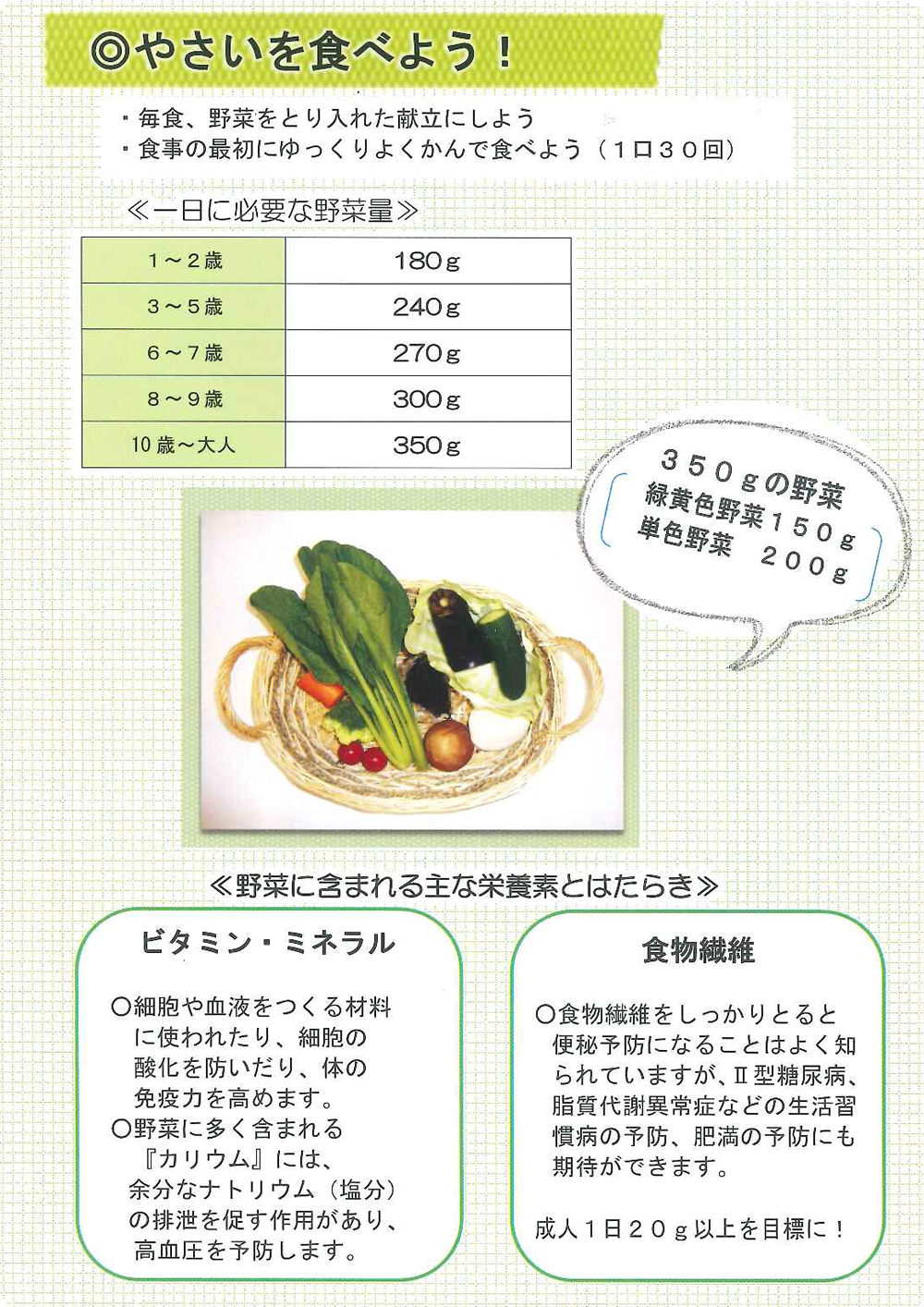 ◎やさいを食べよう！

・毎食、野菜をとり入れた献立にしよう
・食事の最初にゆっくりよくかんで食べよう（１口３０回）

≪一日に必要な野菜量≫

| 1～2歳 | 180g |
|---|---|
| 3～5歳 | 240g |
| 6～7歳 | 270g |
| 8～9歳 | 300g |
| 10歳～大人 | 350g |

３５０ｇの野菜
緑黄色野菜１５０ｇ
単色野菜　２００ｇ

≪野菜に含まれる主な栄養素とはたらき≫

ビタミン・ミネラル

○細胞や血液をつくる材料に使われたり、細胞の酸化を防いだり、体の免疫力を高めます。
○野菜に多く含まれる『カリウム』には、余分なナトリウム（塩分）の排泄を促す作用があり、高血圧を予防します。

食物繊維

○食物繊維をしっかりとると便秘予防になることはよく知られていますが、Ⅱ型糖尿病、脂質代謝異常症などの生活習慣病の予防、肥満の予防にも期待ができます。

成人１日２０ｇ以上を目標に！